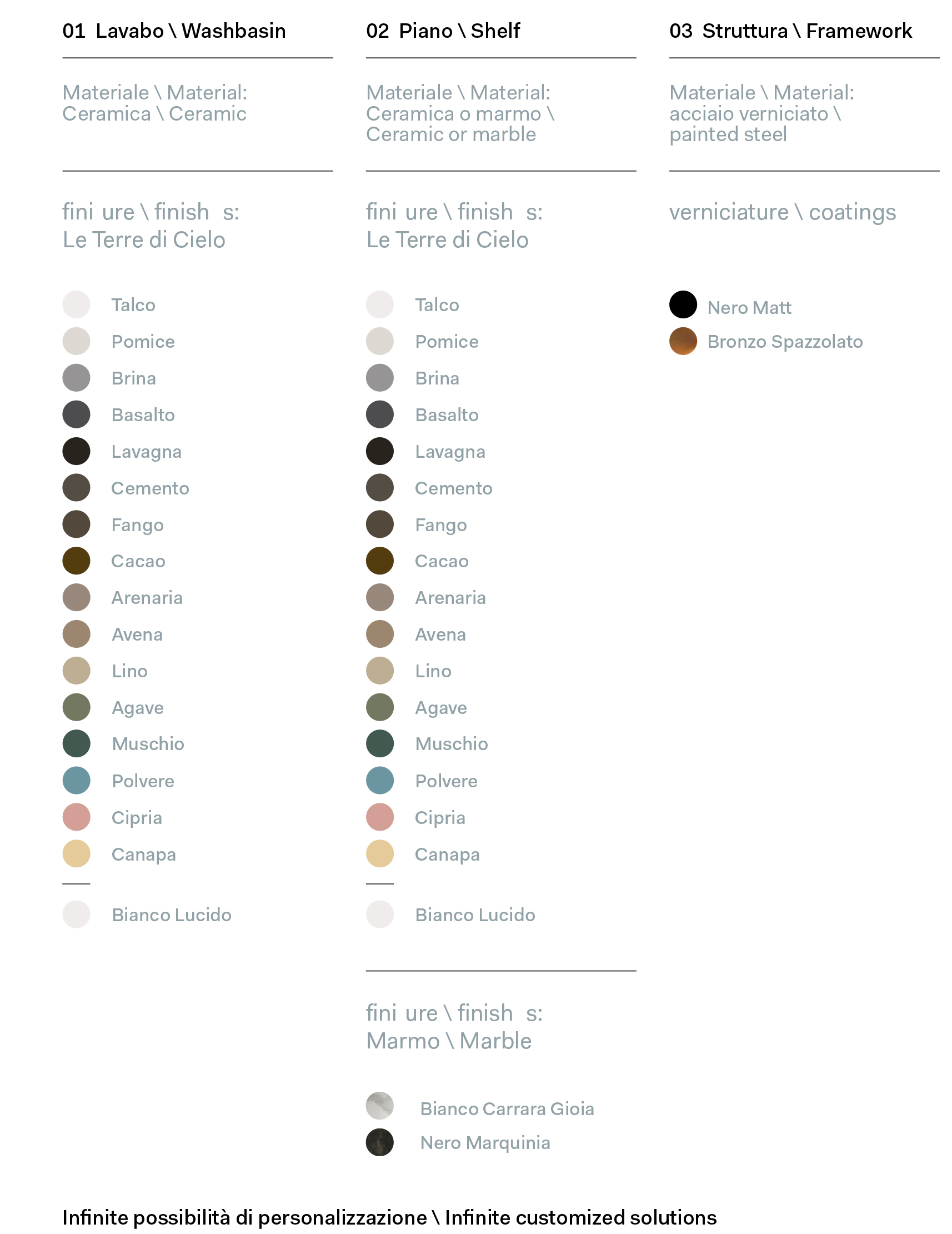 01 Lavabo \ Washbasin

Materiale \ Material: Ceramica \ Ceramic

fini ure \ finish s: Le Terre di Cielo

Talco
Pomice
Brina
Basalto
Lavagna
Cemento
Fango
Cacao
Arenaria
Avena
Lino
Agave
Muschio
Polvere
Cipria
Canapa

Bianco Lucido

02 Piano \ Shelf

Materiale \ Material: Ceramica o marmo \ Ceramic or marble

fini ure \ finish s: Le Terre di Cielo

Talco
Pomice
Brina
Basalto
Lavagna
Cemento
Fango
Cacao
Arenaria
Avena
Lino
Agave
Muschio
Polvere
Cipria
Canapa

Bianco Lucido

fini ure \ finish s: Marmo \ Marble

Bianco Carrara Gioia
Nero Marquinia

03 Struttura \ Framework

Materiale \ Material: acciaio verniciato \ painted steel

verniciature \ coatings

Nero Matt
Bronzo Spazzolato

Infinite possibilità di personalizzazione \ Infinite customized solutions